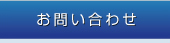 お問い合わせ